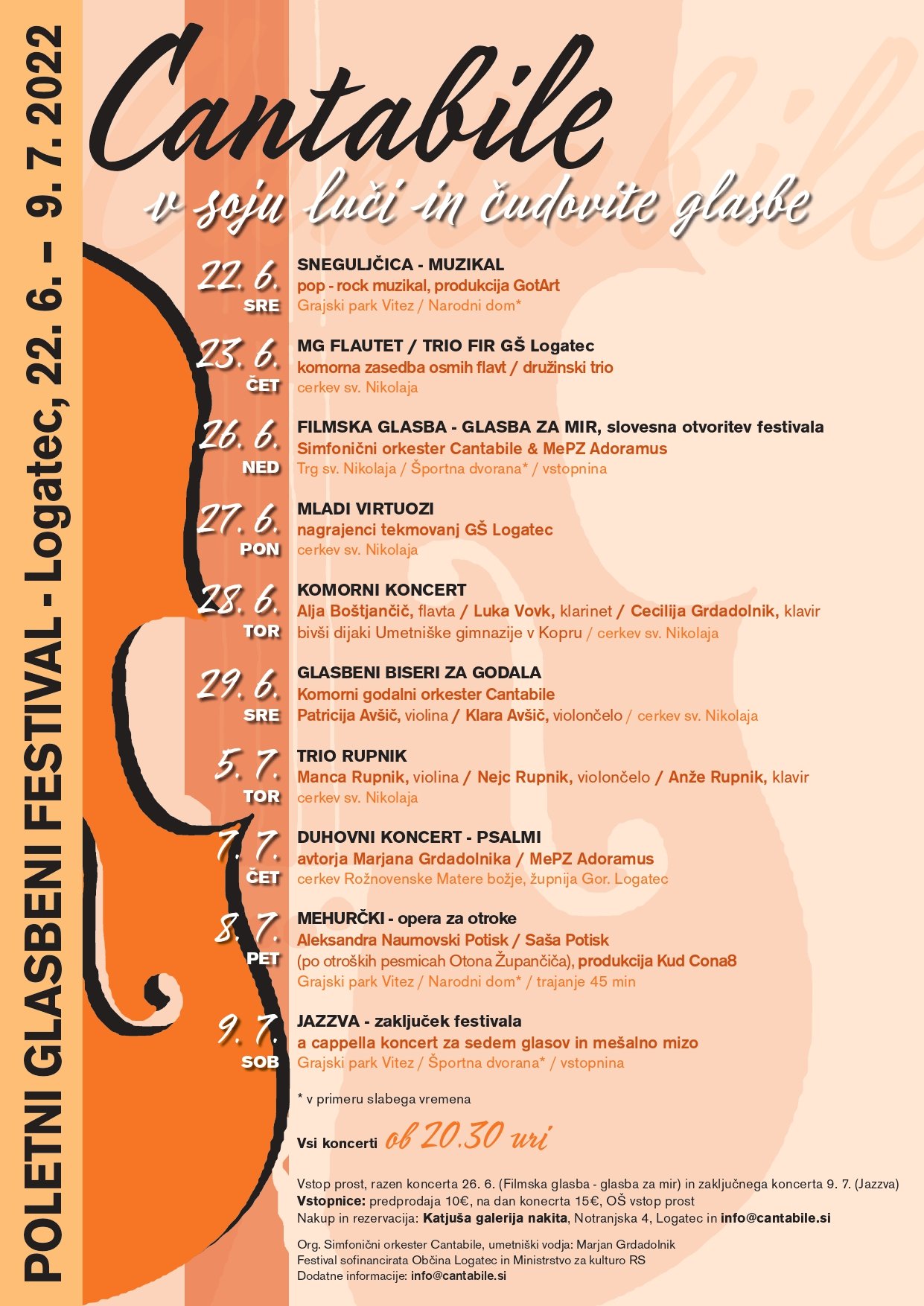 POLETNI GLASBENI FESTIVAL - Logatec, 22. 6. – 9. 7. 2022

Cantabile

v soju luči in čudovite glasbe

22. 6. SRE
SNEGULJČICA - MUZIKAL
pop - rock muzikal, produkcija GotArt
Grajski park Vitez / Narodni dom*

23. 6. ČET
MG FLAUTET / TRIO FIR GŠ Logatec
komorna zasedba osmih flavt / družinski trio
cerkev sv. Nikolaja

26. 6. NED
FILMSKA GLASBA - GLASBA ZA MIR, slovesna otvoritev festivala
Simfonični orkester Cantabile & MePZ Adoramus
Trg sv. Nikolaja / Športna dvorana* / vstopnina

27. 6. PON
MLADI VIRTUOZI
nagrajenci tekmovanj GŠ Logatec
cerkev sv. Nikolaja

28. 6. TOR
KOMORNI KONCERT
Alja Boštjančič, flavta / Luka Vovk, klarinet / Cecilija Grdadolnik, klavir
bivši dijaki Umetniške gimnazije v Kopru / cerkev sv. Nikolaja

29. 6. SRE
GLASBENI BISERI ZA GODALA
Komorni godalni orkester Cantabile
Patricija Avšič, violina / Klara Avšič, violončelo / cerkev sv. Nikolaja

5. 7. TOR
TRIO RUPNIK
Manca Rupnik, violina / Nejc Rupnik, violončelo / Anže Rupnik, klavir
cerkev sv. Nikolaja

7. 7. ČET
DUHOVNI KONCERT - PSALMI
avtorja Marjana Grdadolnika / MePZ Adoramus
cerkev Rožnovenske Matere božje, župnija Gor. Logatec

8. 7. PET
MEHURČKI - opera za otroke
Aleksandra Naumovski Potisk / Saša Potisk
(po otroških pesmicah Otona Župančiča), produkcija Kud Cona8
Grajski park Vitez / Narodni dom* / trajanje 45 min

9. 7. SOB
JAZZVA - zaključek festivala
a cappella koncert za sedem glasov in mešalno mizo
Grajski park Vitez / Športna dvorana* / vstopnina

* v primeru slabega vremena

Vsi koncerti ob 20.30 uri

Vstop prost, razen koncerta 26. 6. (Filmska glasba - glasba za mir) in zaključnega koncerta 9. 7. (Jazzva)
Vstopnice: predprodaja 10€, na dan konecrta 15€, OŠ vstop prost
Nakup in rezervacija: Katjuša galerija nakita, Notranjska 4, Logatec in info@cantabile.si

Org. Simfonični orkester Cantabile, umetniški vodja: Marjan Grdadolnik
Festival sofinancirata Občina Logatec in Ministrstvo za kulturo RS
Dodatne informacije: info@cantabile.si